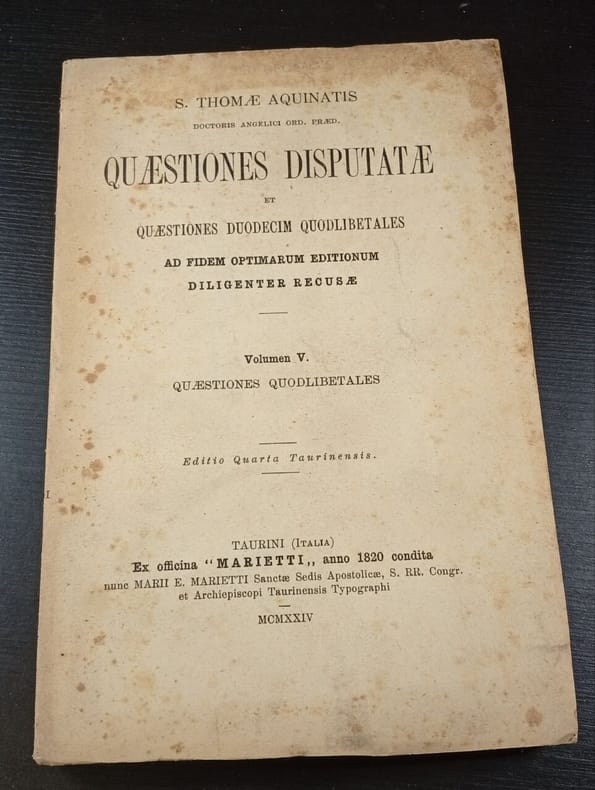 S. THOMÆ AQUINATIS
DOCTORIS ANGELICI ORD. PRÆD.

QUÆSTIONES DISPUTATÆ
ET
QUÆSTIONES DUODECIM QUODLIBETALES
AD FIDEM OPTIMARUM EDITIONUM
DILIGENTER RECUSÆ

Volumen V.
QUÆSTIONES QUODLIBETALES

Editio Quarta Taurinensis.

TAURINI (ITALIA)
Ex officina "MARIETTI,, anno 1820 condita
nunc MARII E. MARIETTI Sanctæ Sedis Apostolicæ, S. RR. Congr.
et Archiepiscopi Taurinensis Typographi

MCMXXIV